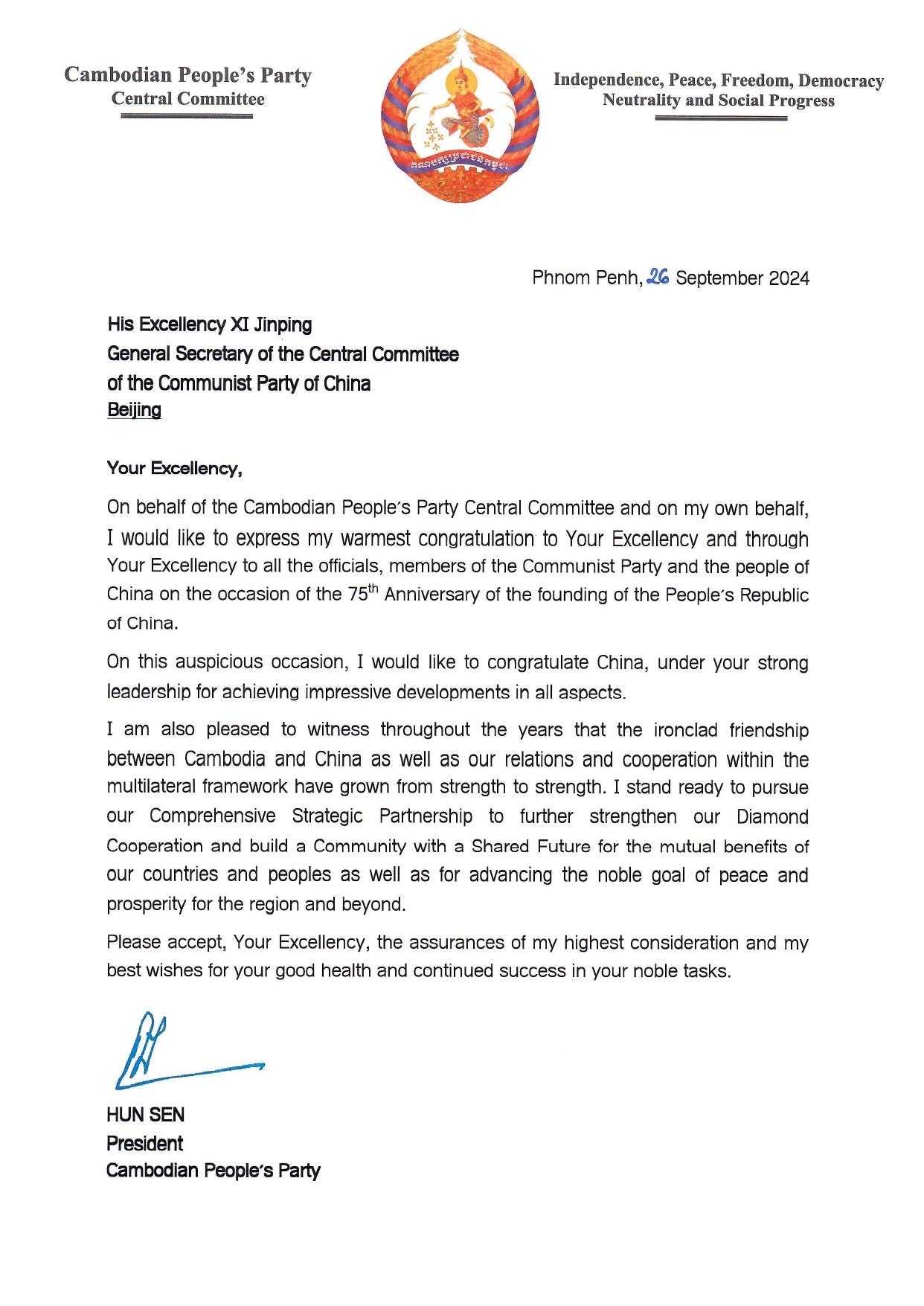 Cambodian People's Party
Central Committee

គណបក្សប្រជាជនកម្ពុជា

Independence, Peace, Freedom, Democracy
Neutrality and Social Progress

Phnom Penh, 26 September 2024

His Excellency XI Jinping
General Secretary of the Central Committee
of the Communist Party of China
Beijing

Your Excellency,

On behalf of the Cambodian People's Party Central Committee and on my own behalf, I would like to express my warmest congratulation to Your Excellency and through Your Excellency to all the officials, members of the Communist Party and the people of China on the occasion of the 75$^{th}$ Anniversary of the founding of the People's Republic of China.

On this auspicious occasion, I would like to congratulate China, under your strong leadership for achieving impressive developments in all aspects.

I am also pleased to witness throughout the years that the ironclad friendship between Cambodia and China as well as our relations and cooperation within the multilateral framework have grown from strength to strength. I stand ready to pursue our Comprehensive Strategic Partnership to further strengthen our Diamond Cooperation and build a Community with a Shared Future for the mutual benefits of our countries and peoples as well as for advancing the noble goal of peace and prosperity for the region and beyond.

Please accept, Your Excellency, the assurances of my highest consideration and my best wishes for your good health and continued success in your noble tasks.

HUN SEN
President
Cambodian People's Party